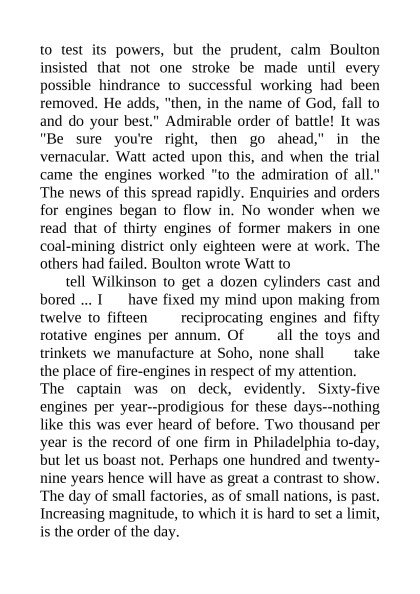 to test its powers, but the prudent, calm Boulton insisted that not one stroke be made until every possible hindrance to successful working had been removed. He adds, "then, in the name of God, fall to and do your best." Admirable order of battle! It was "Be sure you're right, then go ahead," in the vernacular. Watt acted upon this, and when the trial came the engines worked "to the admiration of all." The news of this spread rapidly. Enquiries and orders for engines began to flow in. No wonder when we read that of thirty engines of former makers in one coal-mining district only eighteen were at work. The others had failed. Boulton wrote Watt to

tell Wilkinson to get a dozen cylinders cast and bored ... I have fixed my mind upon making from twelve to fifteen reciprocating engines and fifty rotative engines per annum. Of all the toys and trinkets we manufacture at Soho, none shall take the place of fire-engines in respect of my attention.

The captain was on deck, evidently. Sixty-five engines per year--prodigious for these days--nothing like this was ever heard of before. Two thousand per year is the record of one firm in Philadelphia to-day, but let us boast not. Perhaps one hundred and twenty-nine years hence will have as great a contrast to show. The day of small factories, as of small nations, is past. Increasing magnitude, to which it is hard to set a limit, is the order of the day.